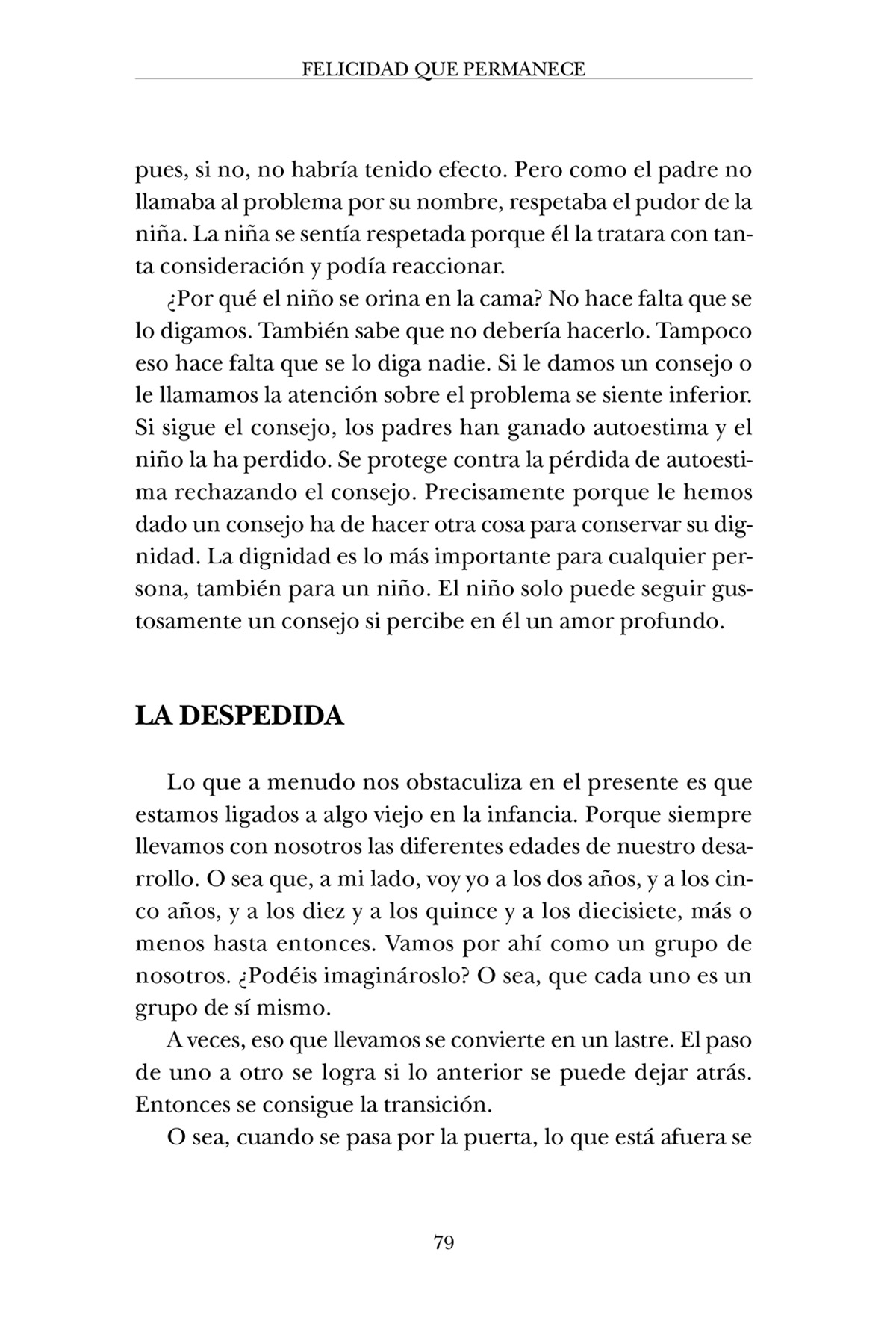 FELICIDAD QUE PERMANECE

pues, si no, no habría tenido efecto. Pero como el padre no llamaba al problema por su nombre, respetaba el pudor de la niña. La niña se sentía respetada porque él la tratara con tanta consideración y podía reaccionar.

¿Por qué el niño se orina en la cama? No hace falta que se lo digamos. También sabe que no debería hacerlo. Tampoco eso hace falta que se lo diga nadie. Si le damos un consejo o le llamamos la atención sobre el problema se siente inferior. Si sigue el consejo, los padres han ganado autoestima y el niño la ha perdido. Se protege contra la pérdida de autoestima rechazando el consejo. Precisamente porque le hemos dado un consejo ha de hacer otra cosa para conservar su dignidad. La dignidad es lo más importante para cualquier persona, también para un niño. El niño solo puede seguir gustosamente un consejo si percibe en él un amor profundo.

LA DESPEDIDA

Lo que a menudo nos obstaculiza en el presente es que estamos ligados a algo viejo en la infancia. Porque siempre llevamos con nosotros las diferentes edades de nuestro desarrollo. O sea que, a mi lado, voy yo a los dos años, y a los cinco años, y a los diez y a los quince y a los diecisiete, más o menos hasta entonces. Vamos por ahí como un grupo de nosotros. ¿Podéis imaginároslo? O sea, que cada uno es un grupo de sí mismo.

A veces, eso que llevamos se convierte en un lastre. El paso de uno a otro se logra si lo anterior se puede dejar atrás. Entonces se consigue la transición.

O sea, cuando se pasa por la puerta, lo que está afuera se

79